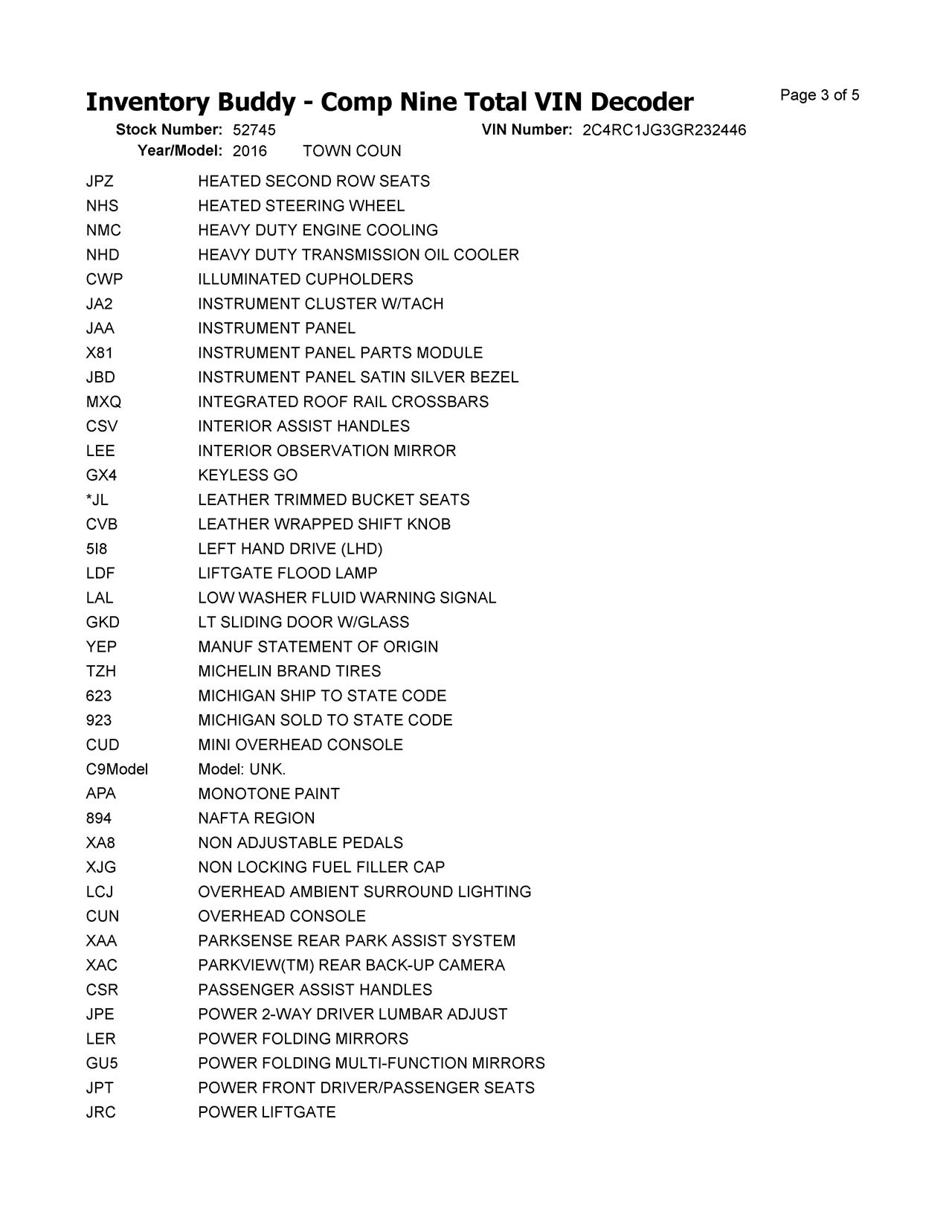 Inventory Buddy - Comp Nine Total VIN Decoder

Page 3 of 5

Stock Number: 52745 VIN Number: 2C4RC1JG3GR232446
Year/Model: 2016 TOWN COUN

| | |
|---|---|
| JPZ | HEATED SECOND ROW SEATS |
| NHS | HEATED STEERING WHEEL |
| NMC | HEAVY DUTY ENGINE COOLING |
| NHD | HEAVY DUTY TRANSMISSION OIL COOLER |
| CWP | ILLUMINATED CUPHOLDERS |
| JA2 | INSTRUMENT CLUSTER W/TACH |
| JAA | INSTRUMENT PANEL |
| X81 | INSTRUMENT PANEL PARTS MODULE |
| JBD | INSTRUMENT PANEL SATIN SILVER BEZEL |
| MXQ | INTEGRATED ROOF RAIL CROSSBARS |
| CSV | INTERIOR ASSIST HANDLES |
| LEE | INTERIOR OBSERVATION MIRROR |
| GX4 | KEYLESS GO |
| *JL | LEATHER TRIMMED BUCKET SEATS |
| CVB | LEATHER WRAPPED SHIFT KNOB |
| 5I8 | LEFT HAND DRIVE (LHD) |
| LDF | LIFTGATE FLOOD LAMP |
| LAL | LOW WASHER FLUID WARNING SIGNAL |
| GKD | LT SLIDING DOOR W/GLASS |
| YEP | MANUF STATEMENT OF ORIGIN |
| TZH | MICHELIN BRAND TIRES |
| 623 | MICHIGAN SHIP TO STATE CODE |
| 923 | MICHIGAN SOLD TO STATE CODE |
| CUD | MINI OVERHEAD CONSOLE |
| C9Model | Model: UNK. |
| APA | MONOTONE PAINT |
| 894 | NAFTA REGION |
| XA8 | NON ADJUSTABLE PEDALS |
| XJG | NON LOCKING FUEL FILLER CAP |
| LCJ | OVERHEAD AMBIENT SURROUND LIGHTING |
| CUN | OVERHEAD CONSOLE |
| XAA | PARKSENSE REAR PARK ASSIST SYSTEM |
| XAC | PARKVIEW(TM) REAR BACK-UP CAMERA |
| CSR | PASSENGER ASSIST HANDLES |
| JPE | POWER 2-WAY DRIVER LUMBAR ADJUST |
| LER | POWER FOLDING MIRRORS |
| GU5 | POWER FOLDING MULTI-FUNCTION MIRRORS |
| JPT | POWER FRONT DRIVER/PASSENGER SEATS |
| JRC | POWER LIFTGATE |